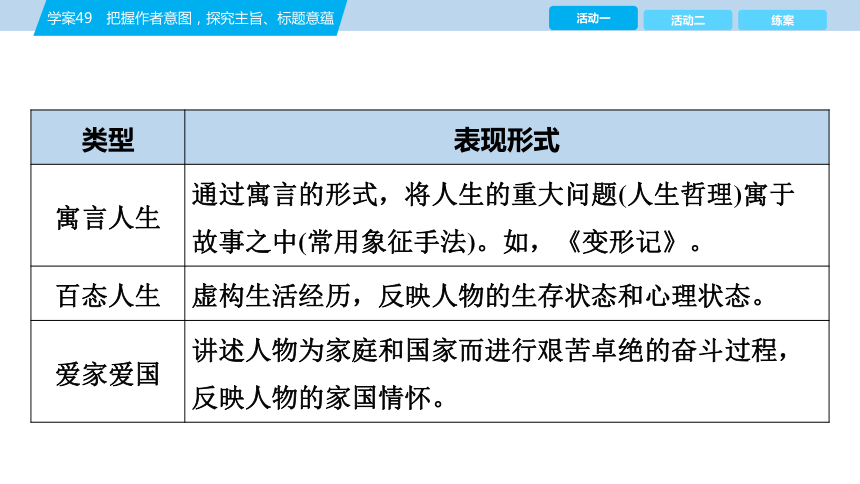 学案49　把握作者意图，探究主旨、标题意蕴

活动一　活动二　练案

| 类型 | 表现形式 |
|---|---|
| 寓言人生 | 通过寓言的形式，将人生的重大问题(人生哲理)寓于故事之中(常用象征手法)。如，《变形记》。 |
| 百态人生 | 虚构生活经历，反映人物的生存状态和心理状态。 |
| 爱家爱国 | 讲述人物为家庭和国家而进行艰苦卓绝的奋斗过程，反映人物的家国情怀。 |